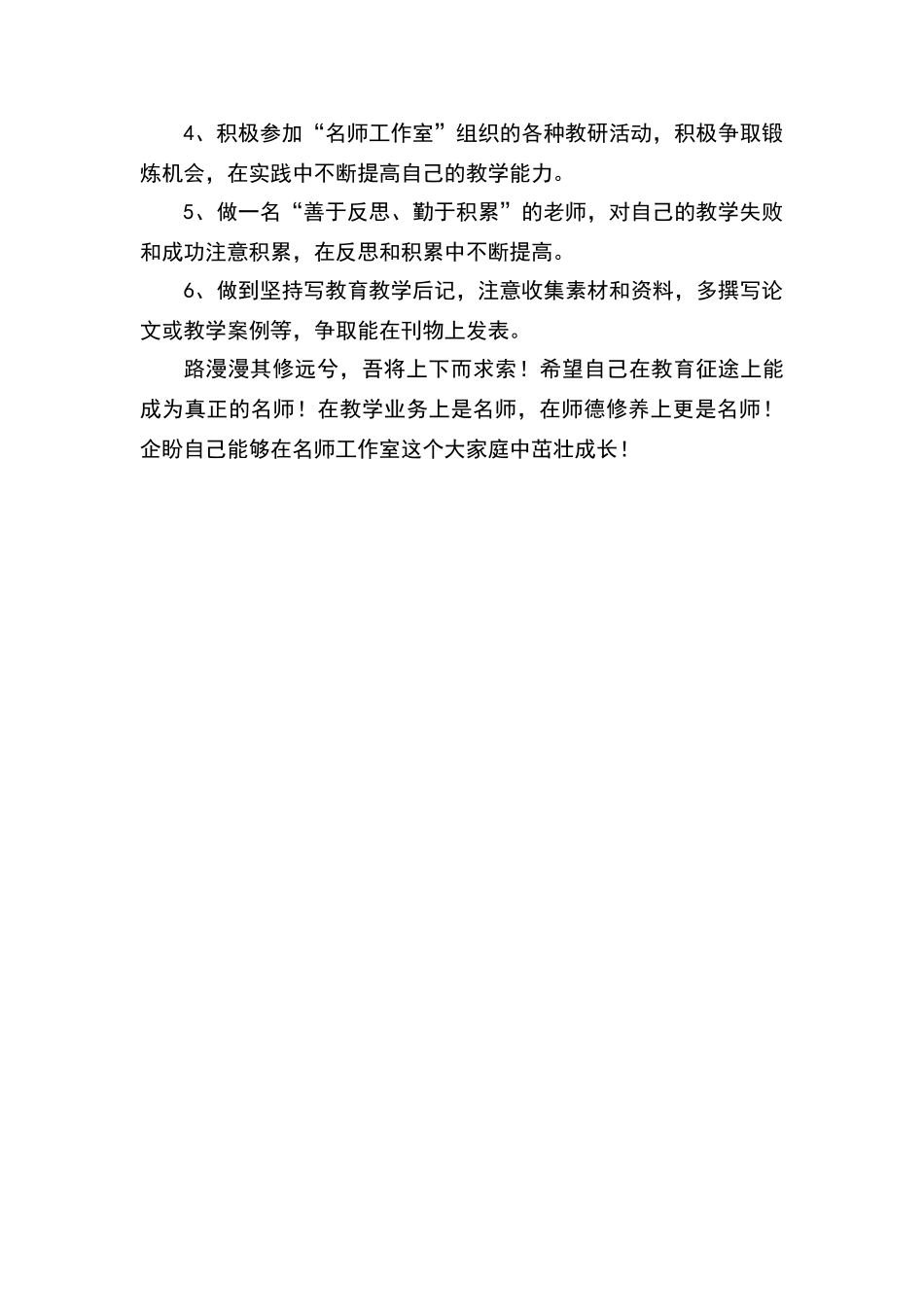 4、积极参加“名师工作室”组织的各种教研活动，积极争取锻炼机会，在实践中不断提高自己的教学能力。

5、做一名“善于反思、勤于积累”的老师，对自己的教学失败和成功注意积累，在反思和积累中不断提高。

6、做到坚持写教育教学后记，注意收集素材和资料，多撰写论文或教学案例等，争取能在刊物上发表。

路漫漫其修远兮，吾将上下而求索！希望自己在教育征途上能成为真正的名师！在教学业务上是名师，在师德修养上更是名师！企盼自己能够在名师工作室这个大家庭中茁壮成长！